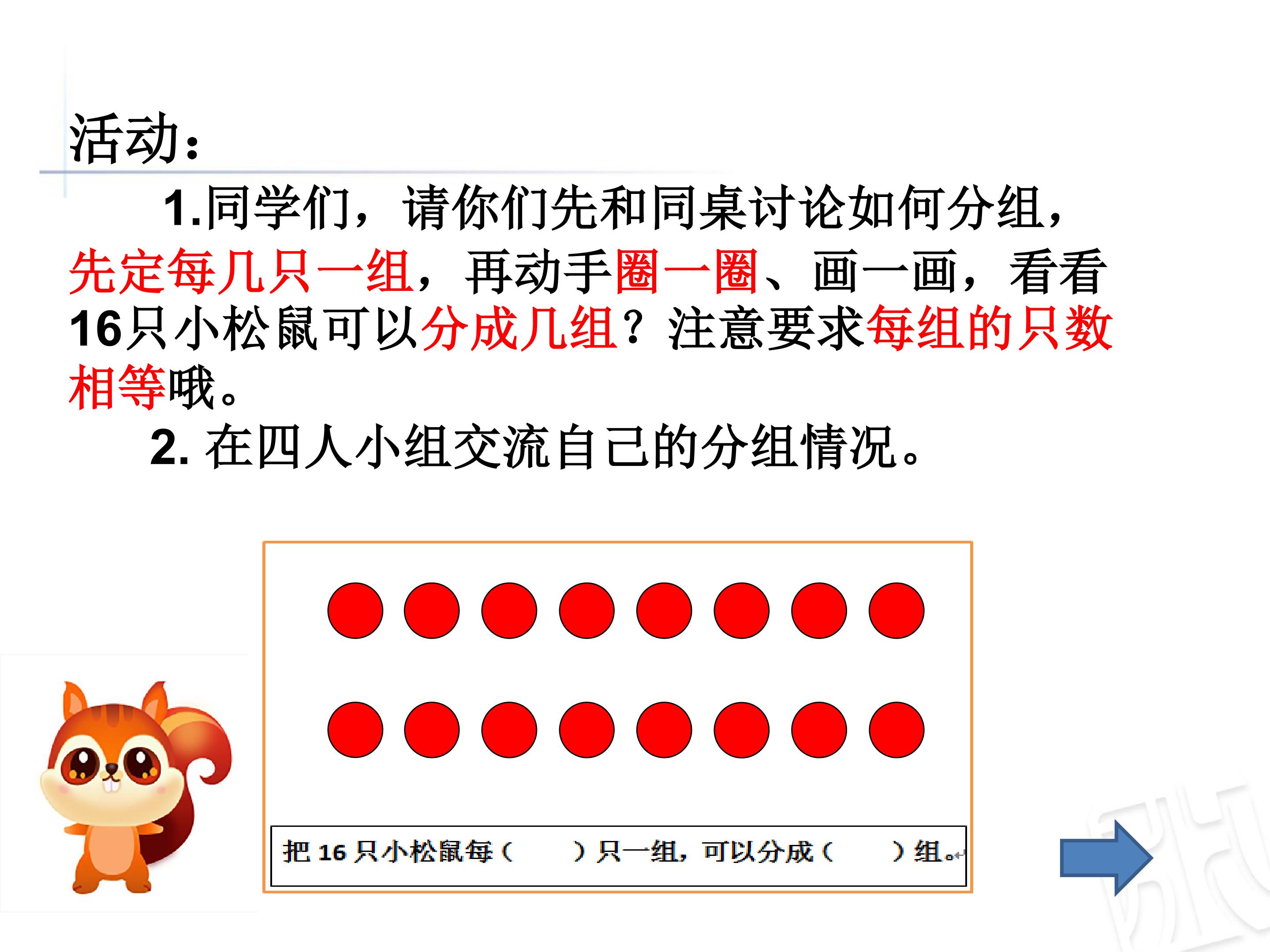 活动：

1.同学们，请你们先和同桌讨论如何分组，先定每几只一组，再动手圈一圈、画一画，看看16只小松鼠可以分成几组？注意要求每组的只数相等哦。

2.在四人小组交流自己的分组情况。

把16只小松鼠每（ ）只一组，可以分成（ ）组。